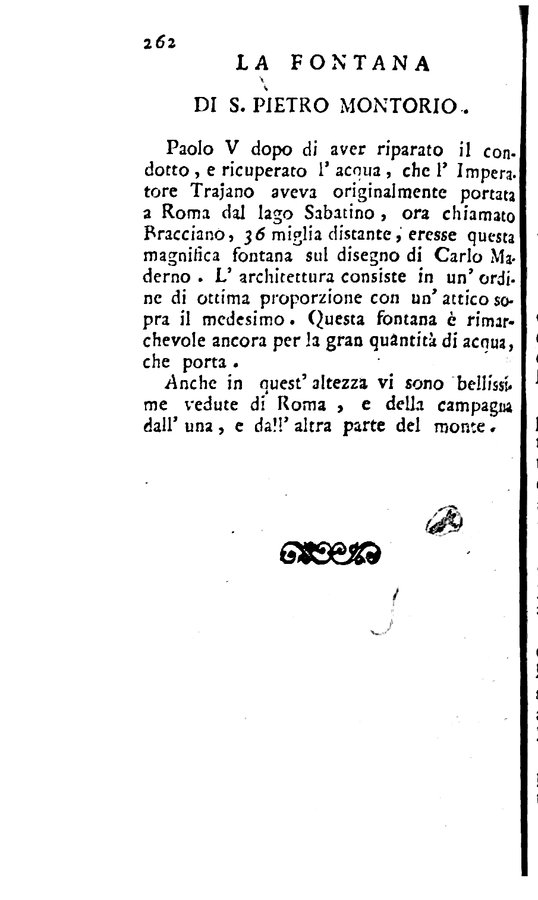 262

LA FONTANA

DI S. PIETRO MONTORIO.

Paolo V dopo di aver riparato il condotto, e ricuperato l' acqua, che l' Imperatore Trajano aveva originalmente portata a Roma dal lago Sabatino, ora chiamato Bracciano, 36 miglia distante, eresse questa magnifica fontana sul disegno di Carlo Maderno. L' architettura consiste in un' ordine di ottima proporzione con un' attico sopra il medesimo. Questa fontana è rimarchevole ancora per la gran quantità di acqua, che porta.

Anche in quest' altezza vi sono bellissime vedute di Roma, e della campagna dall' una, e dall' altra parte del monte.